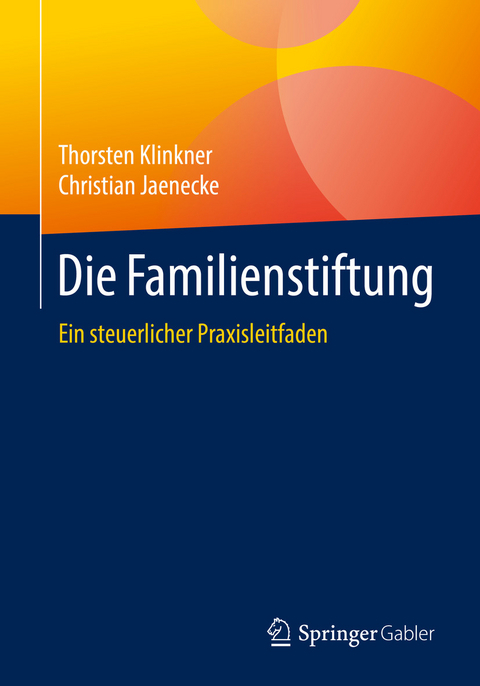 Thorsten Klinkner
Christian Jaenecke

Die Familienstiftung

Ein steuerlicher Praxisleitfaden

Springer Gabler